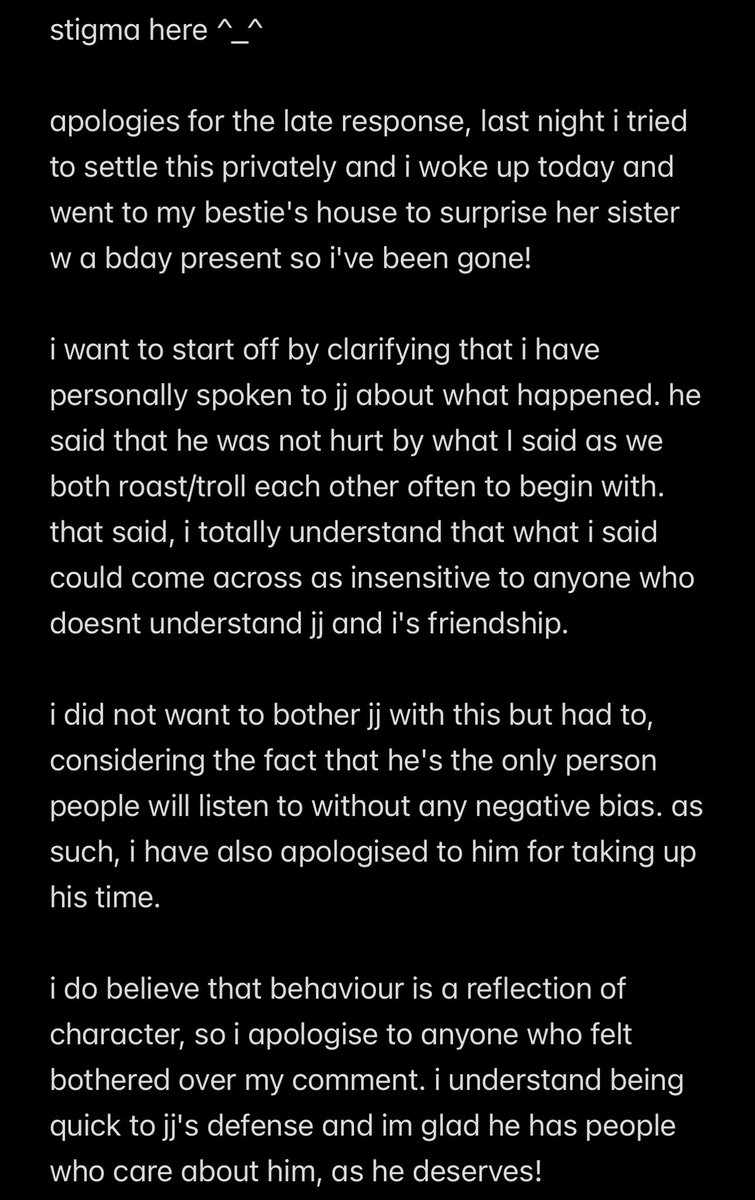 stigma here ^_^

apologies for the late response, last night i tried to settle this privately and i woke up today and went to my bestie's house to surprise her sister w a bday present so i've been gone!

i want to start off by clarifying that i have personally spoken to jj about what happened. he said that he was not hurt by what I said as we both roast/troll each other often to begin with. that said, i totally understand that what i said could come across as insensitive to anyone who doesnt understand jj and i's friendship.

i did not want to bother jj with this but had to, considering the fact that he's the only person people will listen to without any negative bias. as such, i have also apologised to him for taking up his time.

i do believe that behaviour is a reflection of character, so i apologise to anyone who felt bothered over my comment. i understand being quick to jj's defense and im glad he has people who care about him, as he deserves!